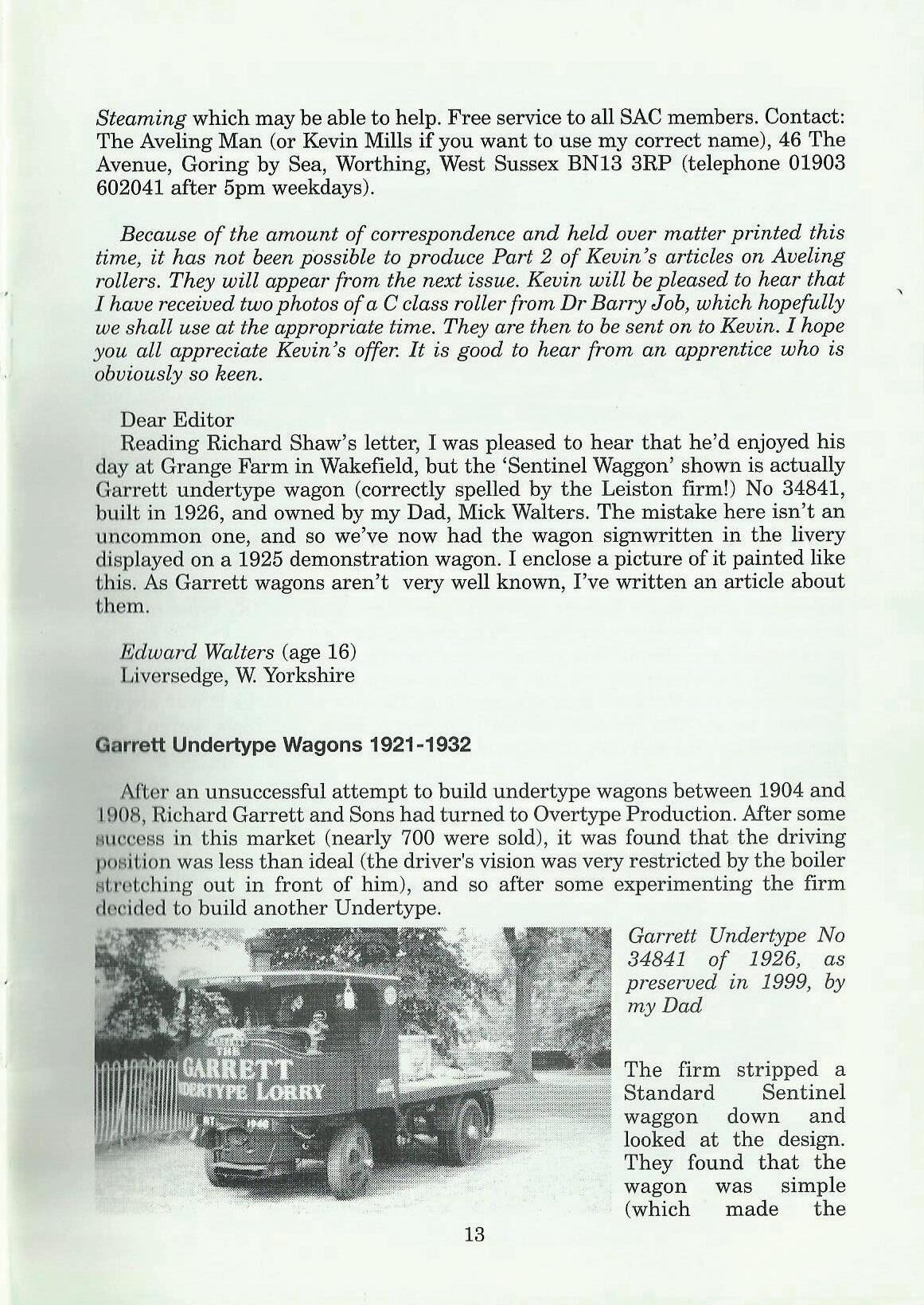 Steaming which may be able to help. Free service to all SAC members. Contact: The Aveling Man (or Kevin Mills if you want to use my correct name), 46 The Avenue, Goring by Sea, Worthing, West Sussex BN13 3RP (telephone 01903 602041 after 5pm weekdays).

Because of the amount of correspondence and held over matter printed this time, it has not been possible to produce Part 2 of Kevin's articles on Aveling rollers. They will appear from the next issue. Kevin will be pleased to hear that I have received two photos of a C class roller from Dr Barry Job, which hopefully we shall use at the appropriate time. They are then to be sent on to Kevin. I hope you all appreciate Kevin's offer. It is good to hear from an apprentice who is obviously so keen.

Dear Editor
Reading Richard Shaw's letter, I was pleased to hear that he'd enjoyed his day at Grange Farm in Wakefield, but the 'Sentinel Waggon' shown is actually Garrett undertype wagon (correctly spelled by the Leiston firm!) No 34841, built in 1926, and owned by my Dad, Mick Walters. The mistake here isn't an uncommon one, and so we've now had the wagon signwritten in the livery displayed on a 1925 demonstration wagon. I enclose a picture of it painted like this. As Garrett wagons aren't very well known, I've written an article about them.

Edward Walters (age 16)
Liversedge, W. Yorkshire

Garrett Undertype Wagons 1921-1932

After an unsuccessful attempt to build undertype wagons between 1904 and 1908, Richard Garrett and Sons had turned to Overtype Production. After some success in this market (nearly 700 were sold), it was found that the driving position was less than ideal (the driver's vision was very restricted by the boiler stretching out in front of him), and so after some experimenting the firm decided to build another Undertype.

THE GARRETT UNDERTYPE LORRY

Garrett Undertype No 34841 of 1926, as preserved in 1999, by my Dad

The firm stripped a Standard Sentinel waggon down and looked at the design. They found that the wagon was simple (which made the

13